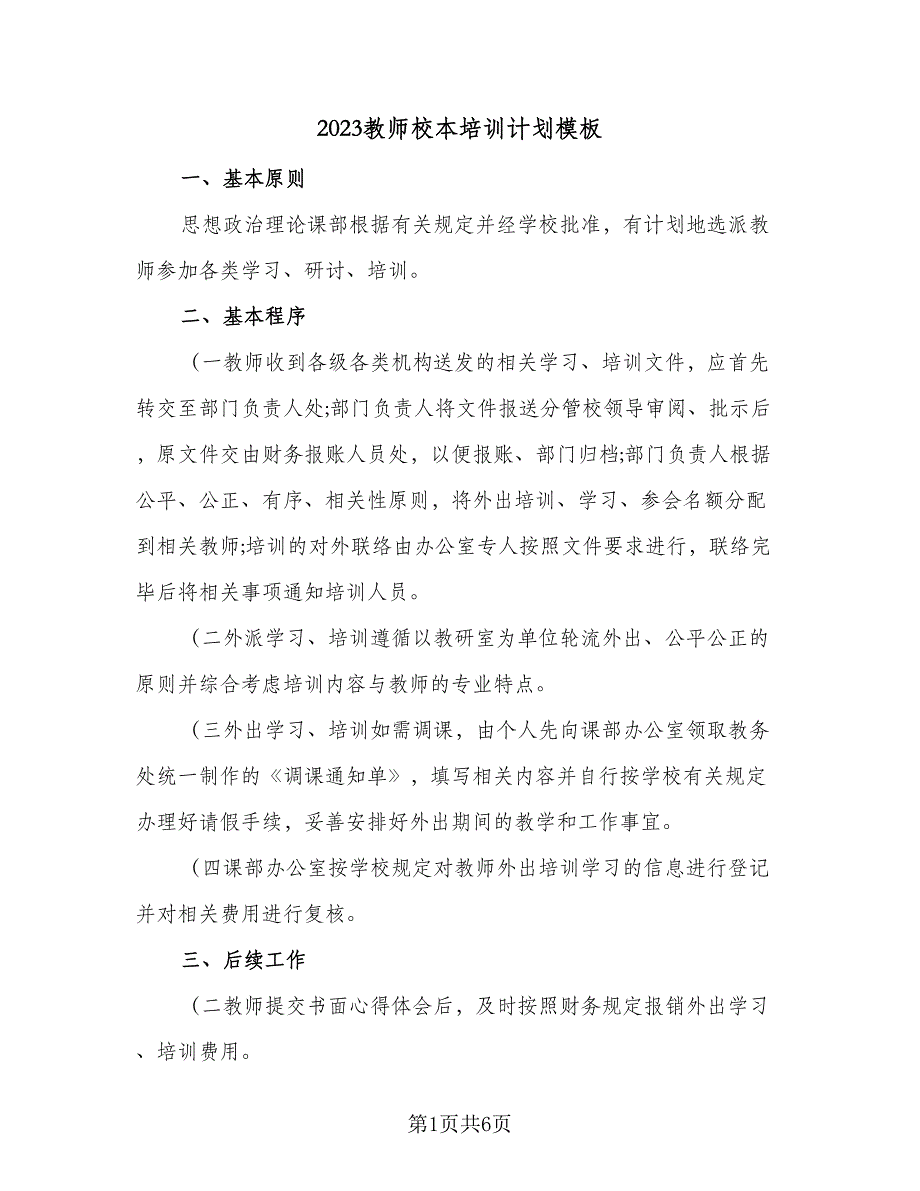 2023教师校本培训计划模板

一、基本原则

思想政治理论课部根据有关规定并经学校批准，有计划地选派教师参加各类学习、研讨、培训。

二、基本程序

(一教师收到各级各类机构送发的相关学习、培训文件，应首先转交至部门负责人处;部门负责人将文件报送分管校领导审阅、批示后，原文件交由财务报账人员处，以便报账、部门归档;部门负责人根据公平、公正、有序、相关性原则，将外出培训、学习、参会名额分配到相关教师;培训的对外联络由办公室专人按照文件要求进行，联络完毕后将相关事项通知培训人员。

(二外派学习、培训遵循以教研室为单位轮流外出、公平公正的原则并综合考虑培训内容与教师的专业特点。

(三外出学习、培训如需调课，由个人先向课部办公室领取教务处统一制作的《调课通知单》，填写相关内容并自行按学校有关规定办理好请假手续，妥善安排好外出期间的教学和工作事宜。

(四课部办公室按学校规定对教师外出培训学习的信息进行登记并对相关费用进行复核。

三、后续工作

(二教师提交书面心得体会后，及时按照财务规定报销外出学习、培训费用。

第1页共6页